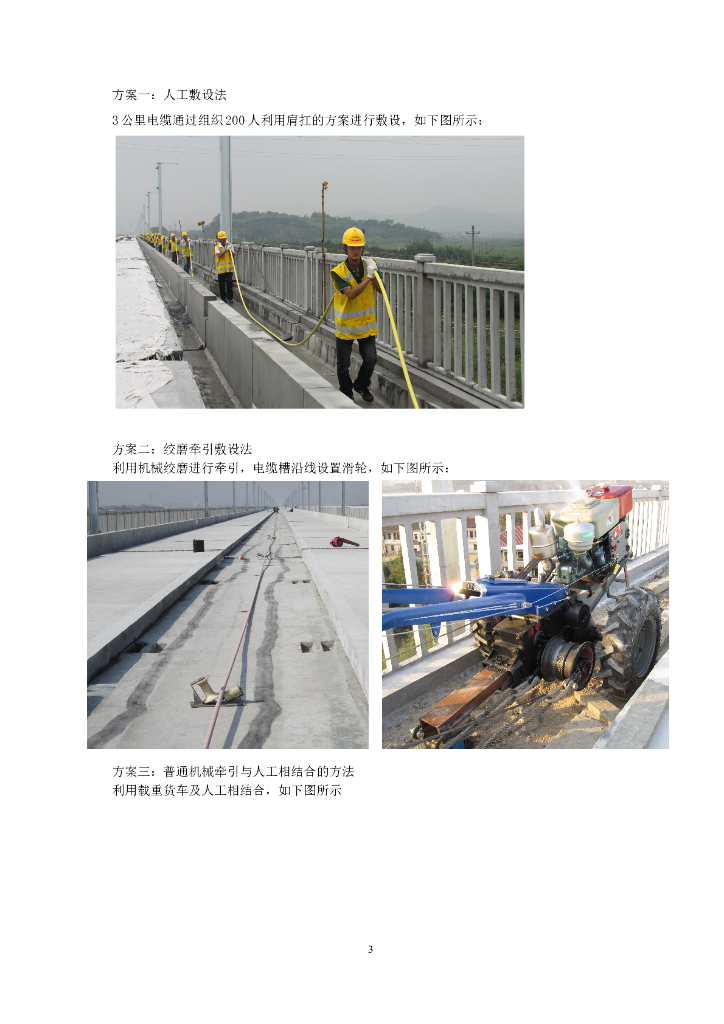 方案一：人工敷设法

3公里电缆通过组织200人利用肩扛的方案进行敷设，如下图所示：

方案二：绞磨牵引敷设法

利用机械绞磨进行牵引，电缆槽沿线设置滑轮，如下图所示：

方案三：普通机械牵引与人工相结合的方法

利用载重货车及人工相结合，如下图所示

3